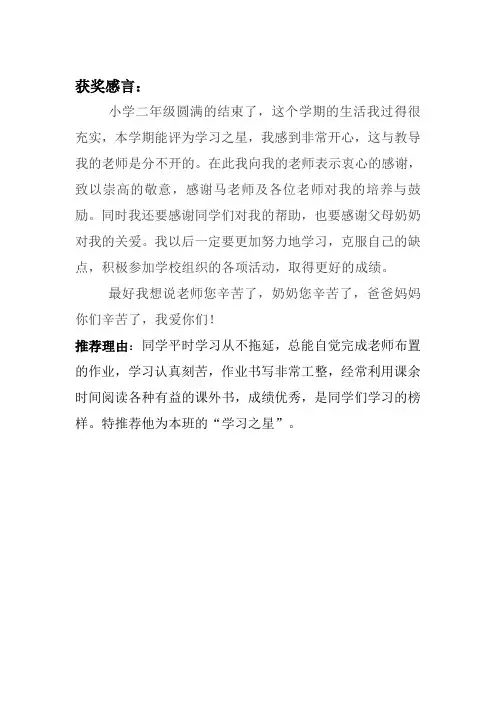 获奖感言：

小学二年级圆满的结束了，这个学期的生活我过得很充实，本学期能评为学习之星，我感到非常开心，这与教导我的老师是分不开的。在此我向我的老师表示衷心的感谢，致以崇高的敬意，感谢马老师及各位老师对我的培养与鼓励。同时我还要感谢同学们对我的帮助，也要感谢父母奶奶对我的关爱。我以后一定要更加努力地学习，克服自己的缺点，积极参加学校组织的各项活动，取得更好的成绩。

最好我想说老师您辛苦了，奶奶您辛苦了，爸爸妈妈你们辛苦了，我爱你们！

推荐理由：同学平时学习从不拖延，总能自觉完成老师布置的作业，学习认真刻苦，作业书写非常工整，经常利用课余时间阅读各种有益的课外书，成绩优秀，是同学们学习的榜样。特推荐他为本班的“学习之星”。